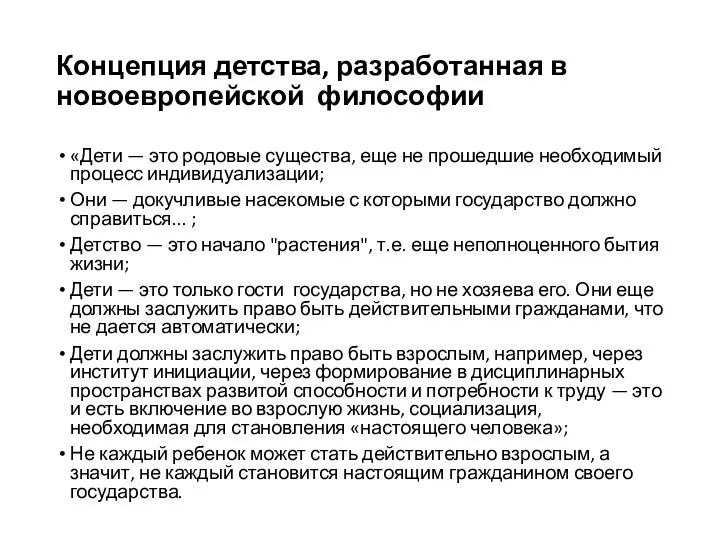 Концепция детства, разработанная в новоевропейской философии

• «Дети — это родовые существа, еще не прошедшие необходимый процесс индивидуализации;
• Они — докучливые насекомые с которыми государство должно справиться... ;
• Детство — это начало "растения", т.е. еще неполноценного бытия жизни;
• Дети — это только гости государства, но не хозяева его. Они еще должны заслужить право быть действительными гражданами, что не дается автоматически;
• Дети должны заслужить право быть взрослым, например, через институт инициации, через формирование в дисциплинарных пространствах развитой способности и потребности к труду — это и есть включение во взрослую жизнь, социализация, необходимая для становления «настоящего человека»;
• Не каждый ребенок может стать действительно взрослым, а значит, не каждый становится настоящим гражданином своего государства.